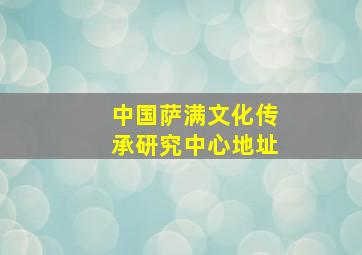 中国萨满文化传承研究中心地址